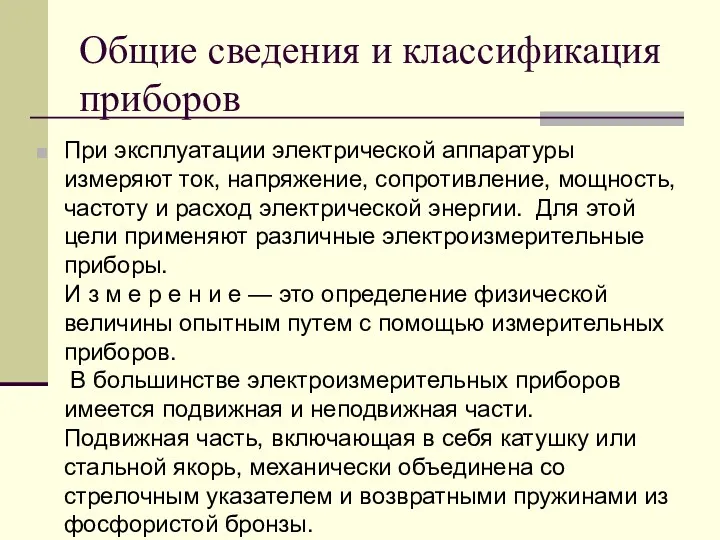 Общие сведения и классификация приборов

При эксплуатации электрической аппаратуры измеряют ток, напряжение, сопротивление, мощность, частоту и расход электрической энергии. Для этой цели применяют различные электроизмерительные приборы.
И з м е р е н и е — это определение физической величины опытным путем с помощью измерительных приборов.
В большинстве электроизмерительных приборов имеется подвижная и неподвижная части. Подвижная часть, включающая в себя катушку или стальной якорь, механически объединена со стрелочным указателем и возвратными пружинами из фосфористой бронзы.